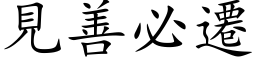 見善必遷